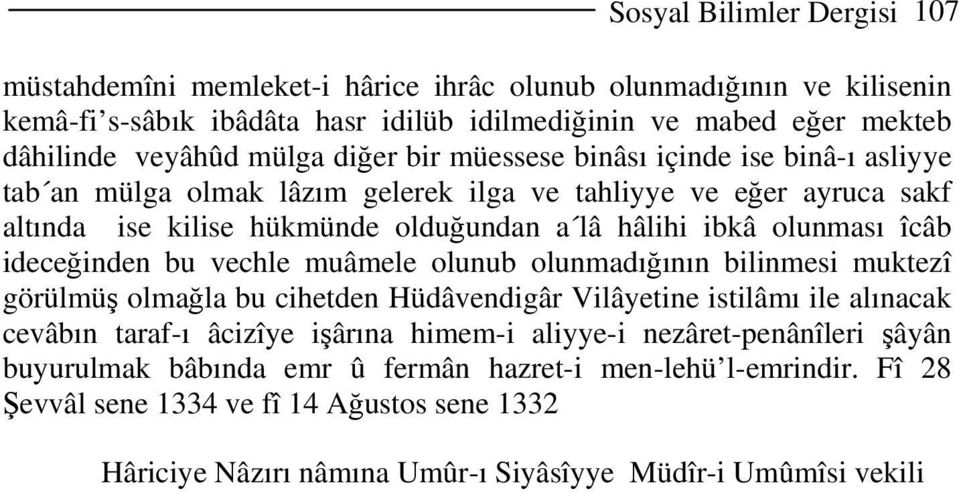 Sosyal Bilimler Dergisi 107

müstahdemîni memleket-i hârice ihrâc olunub olunmadığının ve kilisenin kemâ-fi's-sâbık ibâdâta hasr idilüb idilmediğinin ve mabed eğer mekteb dâhilinde veyâhûd mülga diğer bir müessese binâsı içinde ise binâ-ı asliyye tab´an mülga olmak lâzım gelerek ilga ve tahliyye ve eğer ayruca sakf altında ise kilise hükmünde olduğundan a´lâ hâlihi ibkâ olunması îcâb ideceğinden bu vechle muâmele olunub olunmadığının bilinmesi muktezî görülmüş olmağla bu cihetden Hüdâvendigâr Vilâyetine istilâmı ile alınacak cevâbın taraf-ı âcizîye işârına himem-i aliyye-i nezâret-penânîleri şâyân buyurulmak bâbında emr û fermân hazret-i men-lehü'l-emrindir. Fî 28 Şevvâl sene 1334 ve fî 14 Ağustos sene 1332

Hâriciye Nâzırı nâmına Umûr-ı Siyâsîyye Müdîr-i Umûmîsi vekili